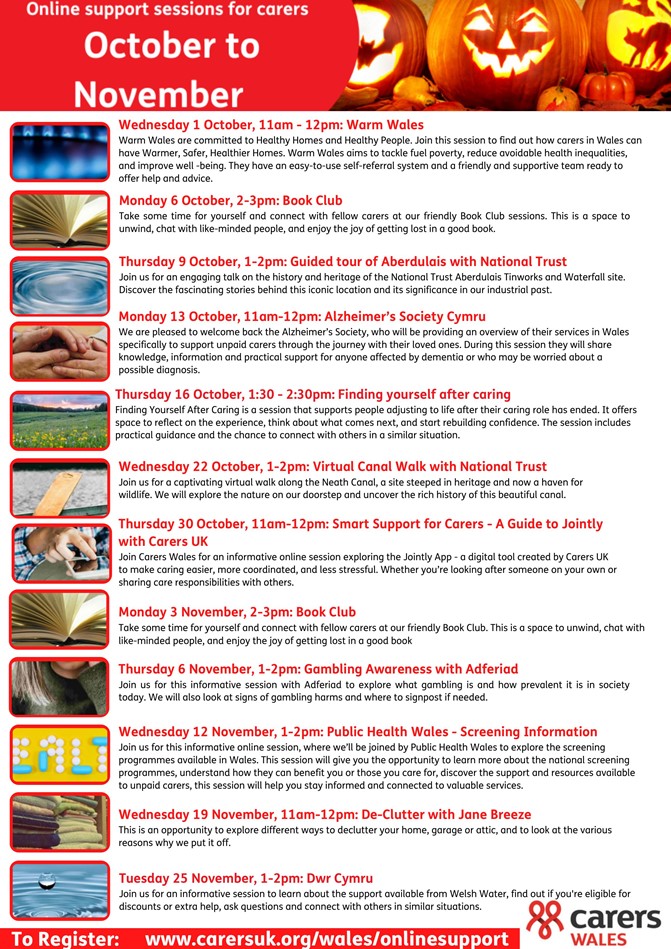 Online support sessions for carers
October to November

Wednesday 1 October, 11am - 12pm: Warm Wales
Warm Wales are committed to Healthy Homes and Healthy People. Join this session to find out how carers in Wales can have Warmer, Safer, Healthier Homes. Warm Wales aims to tackle fuel poverty, reduce avoidable health inequalities, and improve well -being. They have an easy-to-use self-referral system and a friendly and supportive team ready to offer help and advice.

Monday 6 October, 2-3pm: Book Club
Take some time for yourself and connect with fellow carers at our friendly Book Club sessions. This is a space to unwind, chat with like-minded people, and enjoy the joy of getting lost in a good book.

Thursday 9 October, 1-2pm: Guided tour of Aberdulais with National Trust
Join us for an engaging talk on the history and heritage of the National Trust Aberdulais Tinworks and Waterfall site. Discover the fascinating stories behind this iconic location and its significance in our industrial past.

Monday 13 October, 11am-12pm: Alzheimer's Society Cymru
We are pleased to welcome back the Alzheimer's Society, who will be providing an overview of their services in Wales specifically to support unpaid carers through the journey with their loved ones. During this session they will share knowledge, information and practical support for anyone affected by dementia or who may be worried about a possible diagnosis.

Thursday 16 October, 1:30 - 2:30pm: Finding yourself after caring
Finding Yourself After Caring is a session that supports people adjusting to life after their caring role has ended. It offers space to reflect on the experience, think about what comes next, and start rebuilding confidence. The session includes practical guidance and the chance to connect with others in a similar situation.

Wednesday 22 October, 1-2pm: Virtual Canal Walk with National Trust
Join us for a captivating virtual walk along the Neath Canal, a site steeped in heritage and now a haven for wildlife. We will explore the nature on our doorstep and uncover the rich history of this beautiful canal.

Thursday 30 October, 11am-12pm: Smart Support for Carers - A Guide to Jointly with Carers UK
Join Carers Wales for an informative online session exploring the Jointly App - a digital tool created by Carers UK to make caring easier, more coordinated, and less stressful. Whether you're looking after someone on your own or sharing care responsibilities with others.

Monday 3 November, 2-3pm: Book Club
Take some time for yourself and connect with fellow carers at our friendly Book Club. This is a space to unwind, chat with like-minded people, and enjoy the joy of getting lost in a good book

Thursday 6 November, 1-2pm: Gambling Awareness with Adferiad
Join us for this informative session with Adferiad to explore what gambling is and how prevalent it is in society today. We will also look at signs of gambling harms and where to signpost if needed.

Wednesday 12 November, 1-2pm: Public Health Wales - Screening Information
Join us for this informative online session, where we'll be joined by Public Health Wales to explore the screening programmes available in Wales. This session will give you the opportunity to learn more about the national screening programmes, understand how they can benefit you or those you care for, discover the support and resources available to unpaid carers, this session will help you stay informed and connected to valuable services.

Wednesday 19 November, 11am-12pm: De-Clutter with Jane Breeze
This is an opportunity to explore different ways to declutter your home, garage or attic, and to look at the various reasons why we put it off.

Tuesday 25 November, 1-2pm: Dwr Cymru
Join us for an informative session to learn about the support available from Welsh Water, find out if you're eligible for discounts or extra help, ask questions and connect with others in similar situations.

To Register: www.carersuk.org/wales/onlinesupport

carers WALES